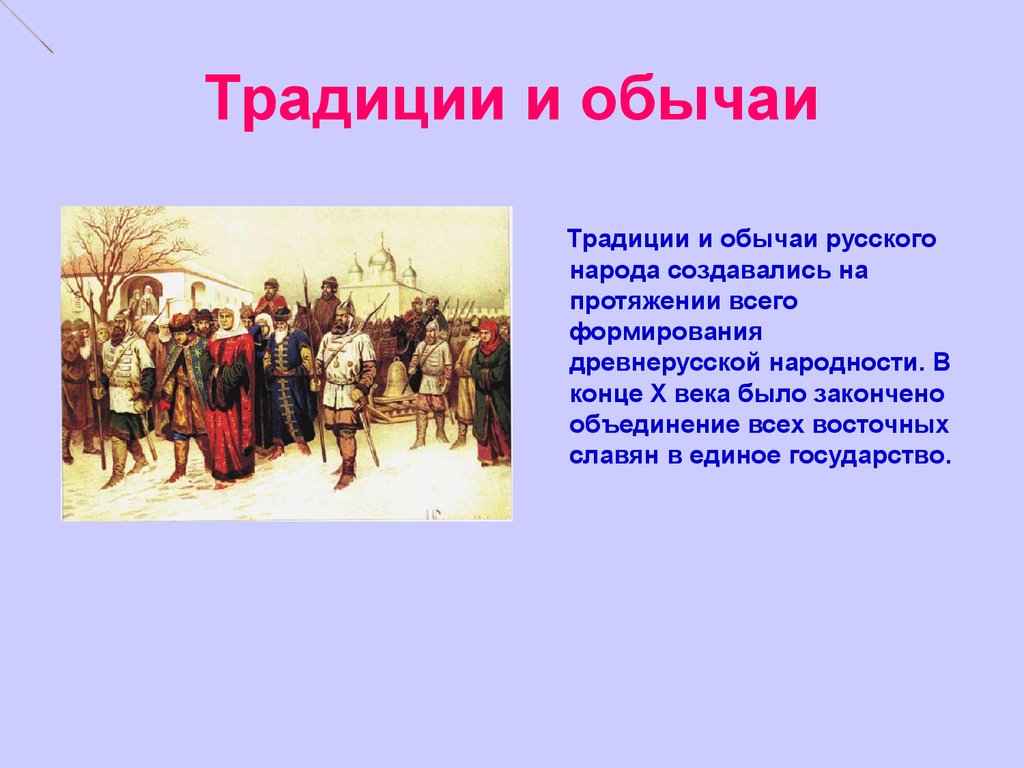 Традиции и обычаи

Традиции и обычаи русского народа создавались на протяжении всего формирования древнерусской народности. В конце X века было закончено объединение всех восточных славян в единое государство.